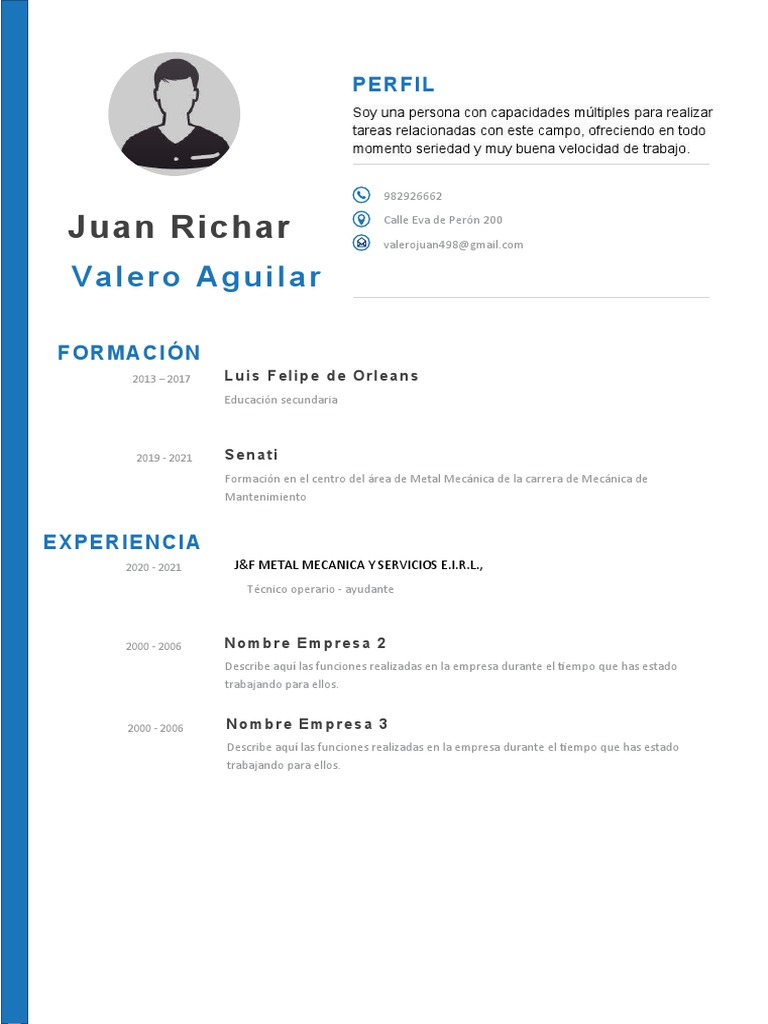 Juan Richar
Valero Aguilar

PERFIL

Soy una persona con capacidades múltiples para realizar tareas relacionadas con este campo, ofreciendo en todo momento seriedad y muy buena velocidad de trabajo.

982926662
Calle Eva de Perón 200
valerojuan498@gmail.com

FORMACIÓN

2013 – 2017
Luis Felipe de Orleans
Educación secundaria

2019 - 2021
Senati
Formación en el centro del área de Metal Mecánica de la carrera de Mecánica de Mantenimiento

EXPERIENCIA

2020 - 2021
J&F METAL MECANICA Y SERVICIOS E.I.R.L.,
Técnico operario - ayudante

2000 - 2006
Nombre Empresa 2
Describe aquí las funciones realizadas en la empresa durante el tiempo que has estado trabajando para ellos.

2000 - 2006
Nombre Empresa 3
Describe aquí las funciones realizadas en la empresa durante el tiempo que has estado trabajando para ellos.